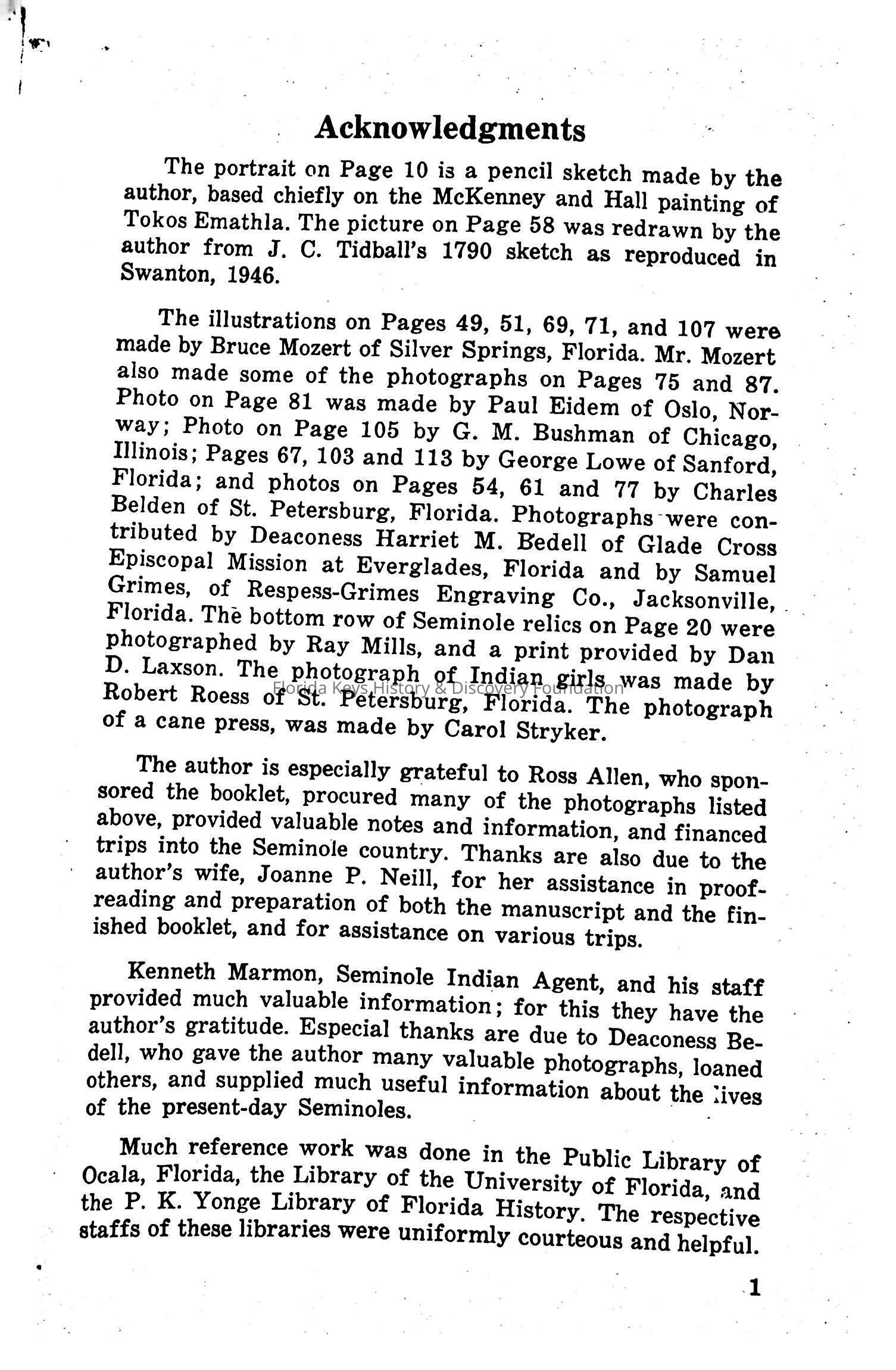 Acknowledgments

The portrait on Page 10 is a pencil sketch made by the author, based chiefly on the McKenney and Hall painting of Tokos Emathla. The picture on Page 58 was redrawn by the author from J. C. Tidball's 1790 sketch as reproduced in Swanton, 1946.

The illustrations on Pages 49, 51, 69, 71, and 107 were made by Bruce Mozert of Silver Springs, Florida. Mr. Mozert also made some of the photographs on Pages 75 and 87. Photo on Page 81 was made by Paul Eidem of Oslo, Norway; Photo on Page 105 by G. M. Bushman of Chicago, Illinois; Pages 67, 103 and 113 by George Lowe of Sanford, Florida; and photos on Pages 54, 61 and 77 by Charles Belden of St. Petersburg, Florida. Photographs were contributed by Deaconess Harriet M. Bedell of Glade Cross Episcopal Mission at Everglades, Florida and by Samuel Grimes, of Respess-Grimes Engraving Co., Jacksonville, Florida. The bottom row of Seminole relics on Page 20 were photographed by Ray Mills, and a print provided by Dan D. Laxson. The photograph of Indian girls was made by Robert Roess of St. Petersburg, Florida. The photograph of a cane press, was made by Carol Stryker.

Florida Keys History & Discovery Foundation

The author is especially grateful to Ross Allen, who sponsored the booklet, procured many of the photographs listed above, provided valuable notes and information, and financed trips into the Seminole country. Thanks are also due to the author's wife, Joanne P. Neill, for her assistance in proofreading and preparation of both the manuscript and the finished booklet, and for assistance on various trips.

Kenneth Marmon, Seminole Indian Agent, and his staff provided much valuable information; for this they have the author's gratitude. Especial thanks are due to Deaconess Bedell, who gave the author many valuable photographs, loaned others, and supplied much useful information about the lives of the present-day Seminoles.

Much reference work was done in the Public Library of Ocala, Florida, the Library of the University of Florida, and the P. K. Yonge Library of Florida History. The respective staffs of these libraries were uniformly courteous and helpful.

1